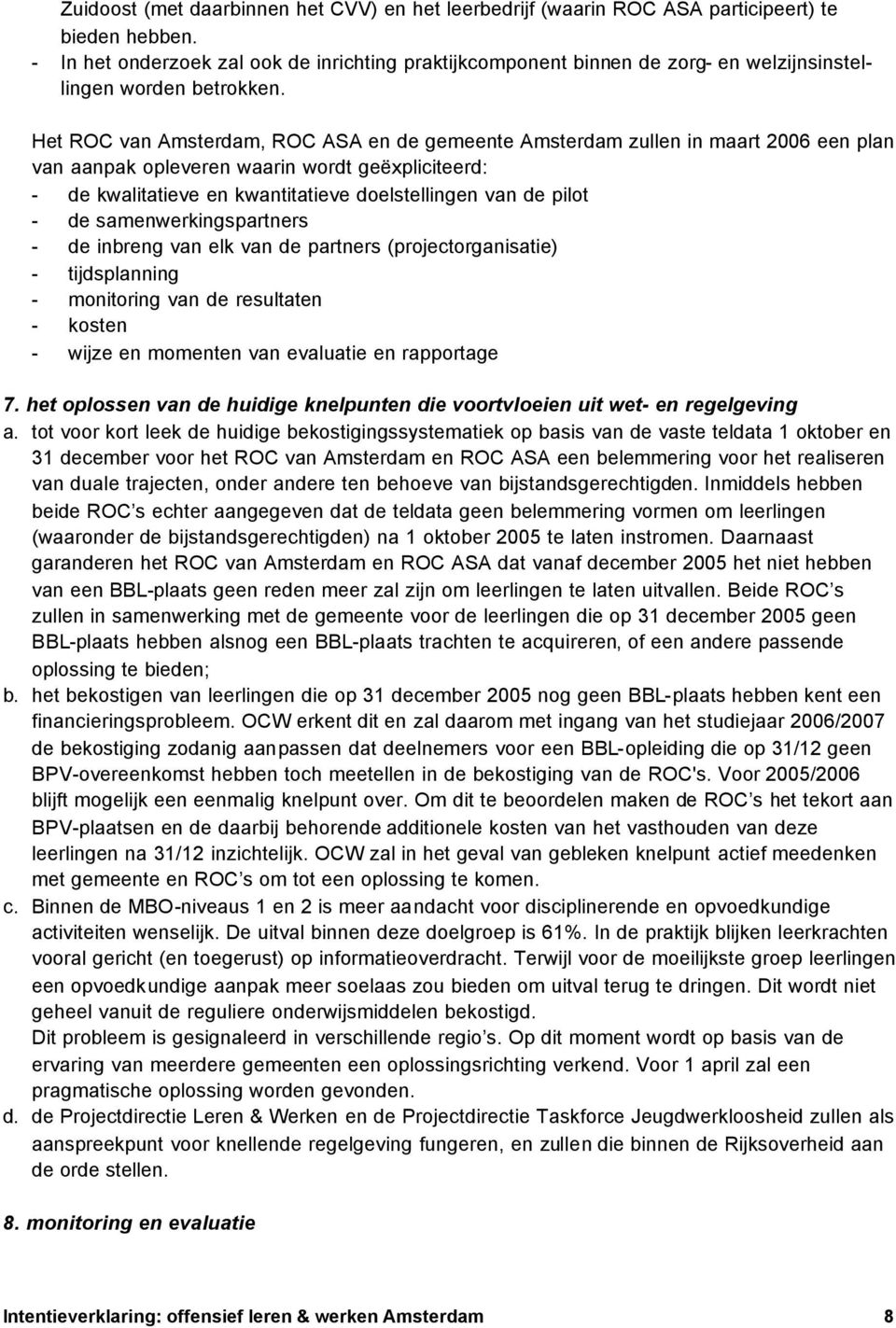 Zuidoost (met daarbinnen het CVV) en het leerbedrijf (waarin ROC ASA participeert) te bieden hebben.
- In het onderzoek zal ook de inrichting praktijkcomponent binnen de zorg- en welzijnsinstellingen worden betrokken.

Het ROC van Amsterdam, ROC ASA en de gemeente Amsterdam zullen in maart 2006 een plan van aanpak opleveren waarin wordt geëxpliciteerd:
- de kwalitatieve en kwantitatieve doelstellingen van de pilot
- de samenwerkingspartners
- de inbreng van elk van de partners (projectorganisatie)
- tijdsplanning
- monitoring van de resultaten
- kosten
- wijze en momenten van evaluatie en rapportage

7. het oplossen van de huidige knelpunten die voortvloeien uit wet- en regelgeving
a. tot voor kort leek de huidige bekostigingssystematiek op basis van de vaste teldata 1 oktober en 31 december voor het ROC van Amsterdam en ROC ASA een belemmering voor het realiseren van duale trajecten, onder andere ten behoeve van bijstandsgerechtigden. Inmiddels hebben beide ROC s echter aangegeven dat de teldata geen belemmering vormen om leerlingen (waaronder de bijstandsgerechtigden) na 1 oktober 2005 te laten instromen. Daarnaast garanderen het ROC van Amsterdam en ROC ASA dat vanaf december 2005 het niet hebben van een BBL-plaats geen reden meer zal zijn om leerlingen te laten uitvallen. Beide ROC s zullen in samenwerking met de gemeente voor de leerlingen die op 31 december 2005 geen BBL-plaats hebben alsnog een BBL-plaats trachten te acquireren, of een andere passende oplossing te bieden;
b. het bekostigen van leerlingen die op 31 december 2005 nog geen BBL-plaats hebben kent een financieringsprobleem. OCW erkent dit en zal daarom met ingang van het studiejaar 2006/2007 de bekostiging zodanig aanpassen dat deelnemers voor een BBL-opleiding die op 31/12 geen BPV-overeenkomst hebben toch meetellen in de bekostiging van de ROC's. Voor 2005/2006 blijft mogelijk een eenmalig knelpunt over. Om dit te beoordelen maken de ROC s het tekort aan BPV-plaatsen en de daarbij behorende additionele kosten van het vasthouden van deze leerlingen na 31/12 inzichtelijk. OCW zal in het geval van gebleken knelpunt actief meedenken met gemeente en ROC s om tot een oplossing te komen.
c. Binnen de MBO-niveaus 1 en 2 is meer aandacht voor disciplinerende en opvoedkundige activiteiten wenselijk. De uitval binnen deze doelgroep is 61%. In de praktijk blijken leerkrachten vooral gericht (en toegerust) op informatieoverdracht. Terwijl voor de moeilijkste groep leerlingen een opvoedkundige aanpak meer soelaas zou bieden om uitval terug te dringen. Dit wordt niet geheel vanuit de reguliere onderwijsmiddelen bekostigd.
Dit probleem is gesignaleerd in verschillende regio s. Op dit moment wordt op basis van de ervaring van meerdere gemeenten een oplossingsrichting verkend. Voor 1 april zal een pragmatische oplossing worden gevonden.
d. de Projectdirectie Leren & Werken en de Projectdirectie Taskforce Jeugdwerkloosheid zullen als aanspreekpunt voor knellende regelgeving fungeren, en zullen die binnen de Rijksoverheid aan de orde stellen.

8. monitoring en evaluatie

Intentieverklaring: offensief leren & werken Amsterdam 8